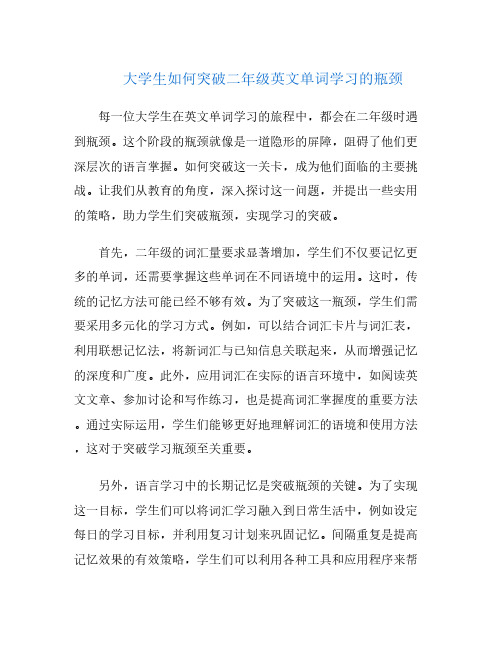 大学生如何突破二年级英文单词学习的瓶颈

每一位大学生在英文单词学习的旅程中，都会在二年级时遇到瓶颈。这个阶段的瓶颈就像是一道隐形的屏障，阻碍了他们更深层次的语言掌握。如何突破这一关卡，成为他们面临的主要挑战。让我们从教育的角度，深入探讨这一问题，并提出一些实用的策略，助力学生们突破瓶颈，实现学习的突破。

首先，二年级的词汇量要求显著增加，学生们不仅要记忆更多的单词，还需要掌握这些单词在不同语境中的运用。这时，传统的记忆方法可能已经不够有效。为了突破这一瓶颈，学生们需要采用多元化的学习方式。例如，可以结合词汇卡片与词汇表，利用联想记忆法，将新词汇与已知信息关联起来，从而增强记忆的深度和广度。此外，应用词汇在实际的语言环境中，如阅读英文文章、参加讨论和写作练习，也是提高词汇掌握度的重要方法。通过实际运用，学生们能够更好地理解词汇的语境和使用方法，这对于突破学习瓶颈至关重要。

另外，语言学习中的长期记忆是突破瓶颈的关键。为了实现这一目标，学生们可以将词汇学习融入到日常生活中，例如设定每日的学习目标，并利用复习计划来巩固记忆。间隔重复是提高记忆效果的有效策略，学生们可以利用各种工具和应用程序来帮